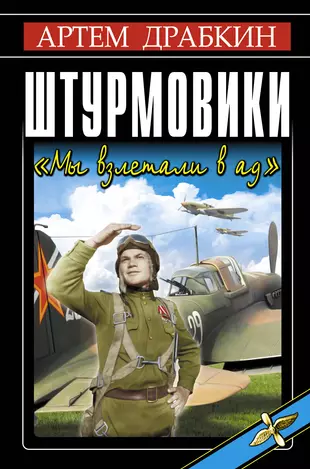 АРТЕМ ДРАБКИН

ШТУРМОВИКИ

«Мы взлетали в ад»

29